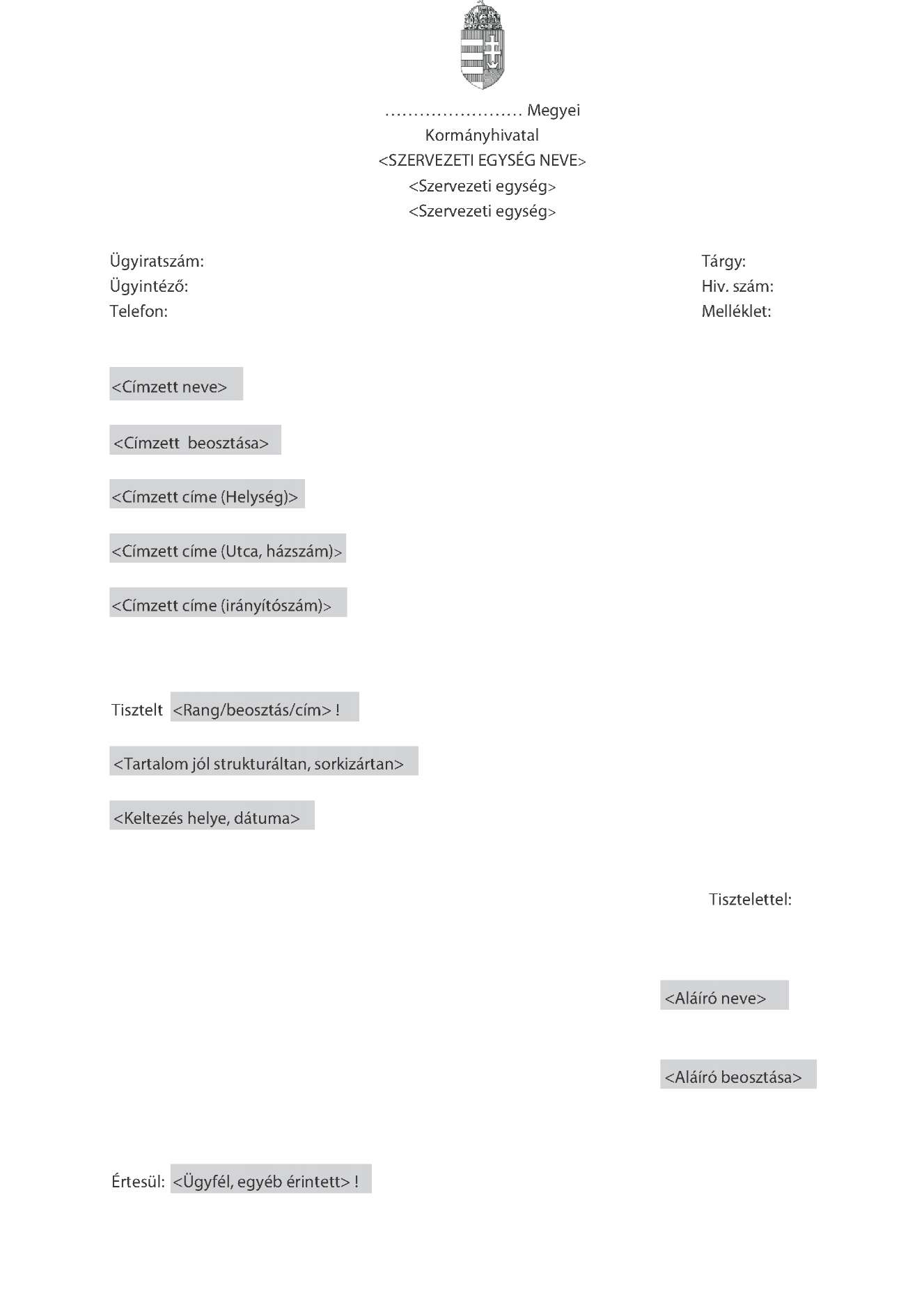 …………………… Megyei
Kormányhivatal
<SZERVEZETI EGYSÉG NEVE>
<Szervezeti egység>
<Szervezeti egység>

Ügyiratszám:
Ügyintéző:
Telefon:

Tárgy:
Hiv. szám:
Melléklet:

<Címzett neve>

<Címzett beosztása>

<Címzett címe (Helység)>

<Címzett címe (Utca, házszám)>

<Címzett címe (irányítószám)>

Tisztelt <Rang/beosztás/cím> !

<Tartalom jól strukturáltan, sorkizártan>

<Keltezés helye, dátuma>

Tisztelettel:

<Aláíró neve>

<Aláíró beosztása>

Értesül: <Ügyfél, egyéb érintett> !